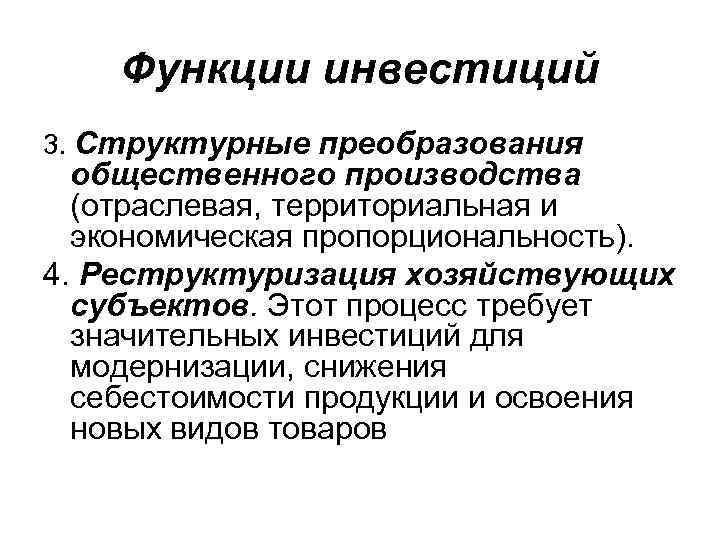 Функции инвестиций

3. Структурные преобразования общественного производства (отраслевая, территориальная и экономическая пропорциональность).

4. Реструктуризация хозяйствующих субъектов. Этот процесс требует значительных инвестиций для модернизации, снижения себестоимости продукции и освоения новых видов товаров